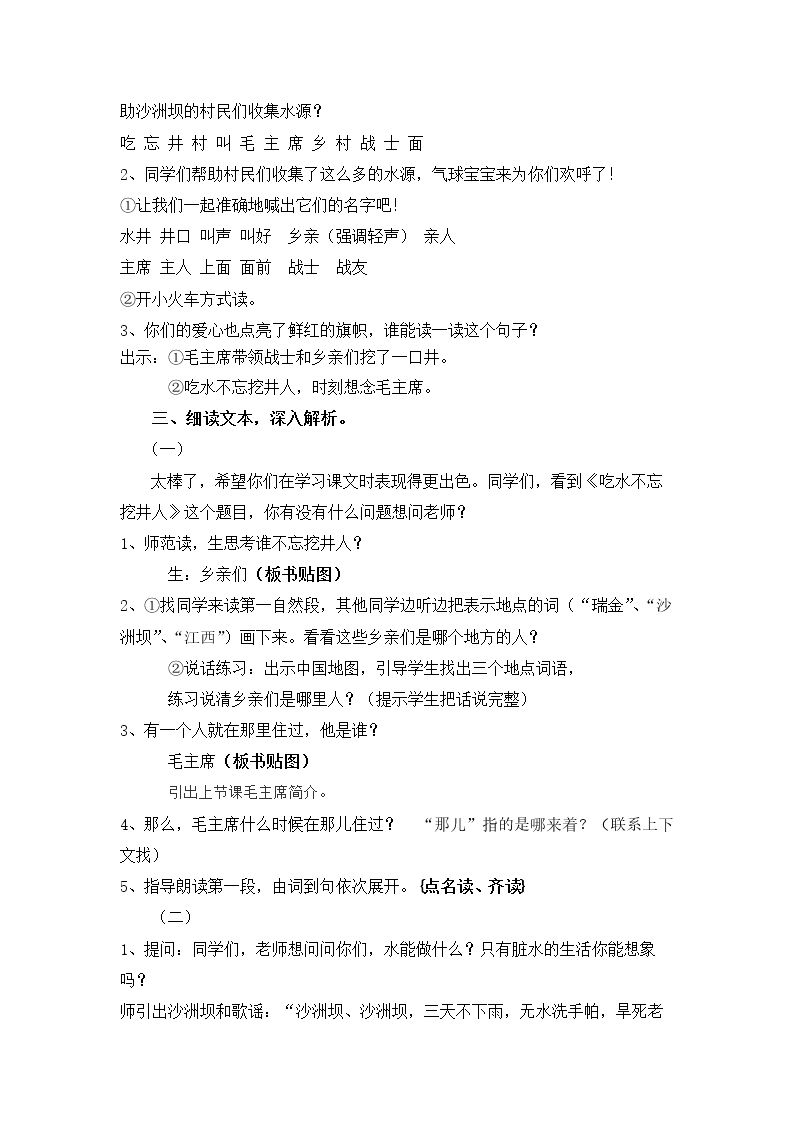 助沙洲坝的村民们收集水源？

吃 忘 井 村 叫 毛 主 席 乡 村 战 士 面

2、同学们帮助村民们收集了这么多的水源，气球宝宝来为你们欢呼了！

①让我们一起准确地喊出它们的名字吧！

水井 井口 叫声 叫好 乡亲（强调轻声） 亲人

主席 主人 上面 面前 战士 战友

②开小火车方式读。

3、你们的爱心也点亮了鲜红的旗帜，谁能读一读这个句子？

出示：①毛主席带领战士和乡亲们挖了一口井。

②吃水不忘挖井人，时刻想念毛主席。

三、细读文本，深入解析。

（一）

太棒了，希望你们在学习课文时表现得更出色。同学们，看到《吃水不忘挖井人》这个题目，你有没有什么问题想问老师？

1、师范读，生思考谁不忘挖井人？

生：乡亲们（板书贴图）

2、①找同学来读第一自然段，其他同学边听边把表示地点的词（“瑞金”、“沙洲坝”、“江西”）画下来。看看这些乡亲们是哪个地方的人？

②说话练习：出示中国地图，引导学生找出三个地点词语，

练习说清乡亲们是哪里人？（提示学生把话说完整）

3、有一个人就在那里住过，他是谁？

毛主席（板书贴图）

引出上节课毛主席简介。

4、那么，毛主席什么时候在那儿住过？ “那儿”指的是哪来着？（联系上下文找）

5、指导朗读第一段，由词到句依次展开。（点名读、齐读）

（二）

1、提问：同学们，老师想问问你们，水能做什么？只有脏水的生活你能想象吗？

师引出沙洲坝和歌谣：“沙洲坝、沙洲坝，三天不下雨，无水洗手帕，旱死老